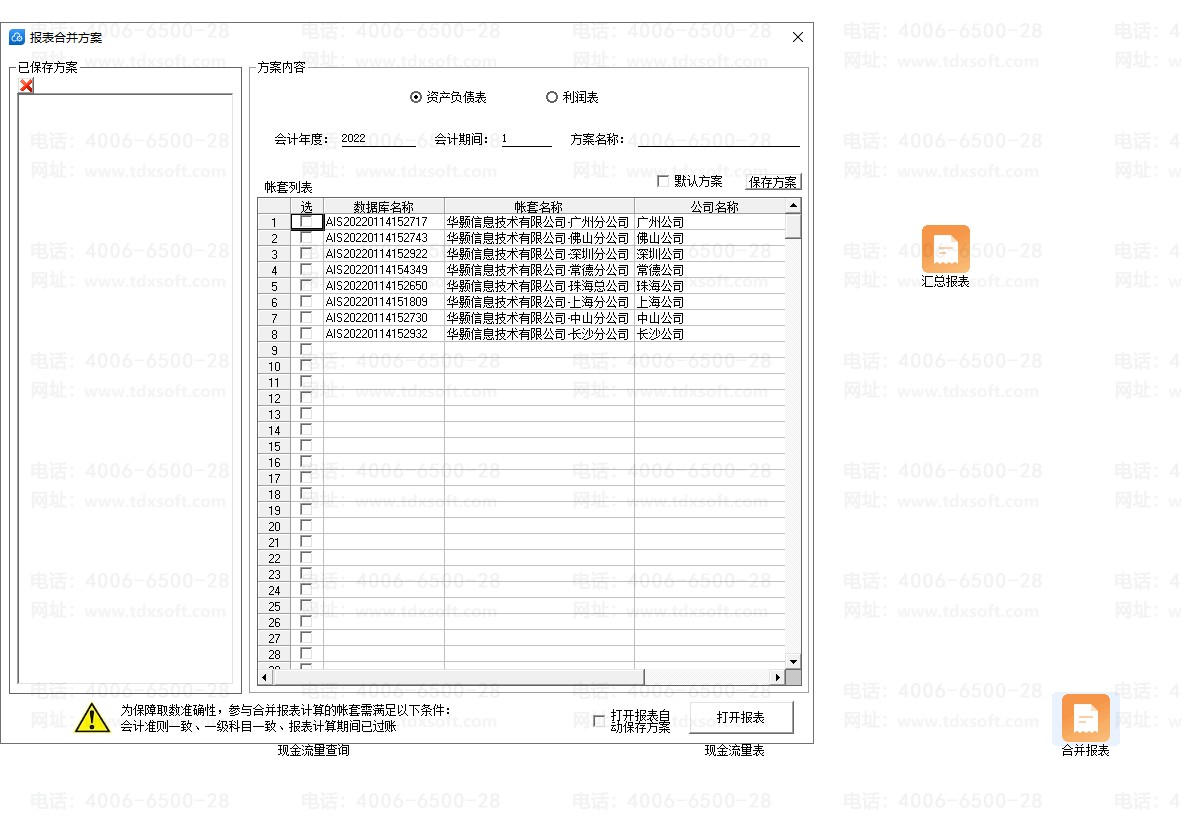 报表合并方案

已保存方案

方案内容

资产负债表　利润表

会计年度：2022　会计期间：1　方案名称：

帐套列表　默认方案　保存方案

| | 选 | 数据库名称 | 帐套名称 | 公司名称 |
|---|---|---|---|---|
| 1 | | AIS20220114152717 | 华颢信息技术有限公司-广州分公司 | 广州公司 |
| 2 | | AIS20220114152743 | 华颢信息技术有限公司-佛山分公司 | 佛山公司 |
| 3 | | AIS20220114152922 | 华颢信息技术有限公司-深圳分公司 | 深圳公司 |
| 4 | | AIS20220114154349 | 华颢信息技术有限公司-常德分公司 | 常德公司 |
| 5 | | AIS20220114152650 | 华颢信息技术有限公司-珠海分公司 | 珠海公司 |
| 6 | | AIS20220114151809 | 华颢信息技术有限公司-上海分公司 | 上海公司 |
| 7 | | AIS20220114152730 | 华颢信息技术有限公司-中山分公司 | 中山公司 |
| 8 | | AIS20220114152932 | 华颢信息技术有限公司-长沙分公司 | 长沙公司 |
| 9 | | | | |
| 10 | | | | |
| 11 | | | | |
| 12 | | | | |
| 13 | | | | |
| 14 | | | | |
| 15 | | | | |
| 16 | | | | |
| 17 | | | | |
| 18 | | | | |
| 19 | | | | |
| 20 | | | | |
| 21 | | | | |
| 22 | | | | |
| 23 | | | | |
| 24 | | | | |
| 25 | | | | |
| 26 | | | | |
| 27 | | | | |
| 28 | | | | |

为保障取数准确性，参与合并报表计算的帐套需满足以下条件：
会计准则一致、一级科目一致、报表计算期间已过账

打开报表自动保存方案　打开报表

现金流量查询　现金流量表

汇总报表

合并报表

电话：4006-6500-28
网址：www.tdxsoft.com